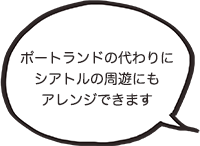 ポートランドの代わりに
シアトルの周遊にも
アレンジできます